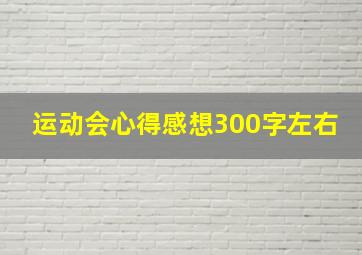 运动会心得感想300字左右